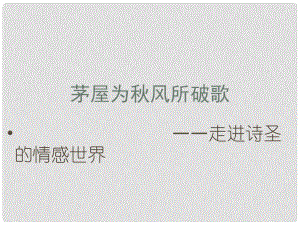 茅屋为秋风所破歌

• ——走进诗圣的情感世界